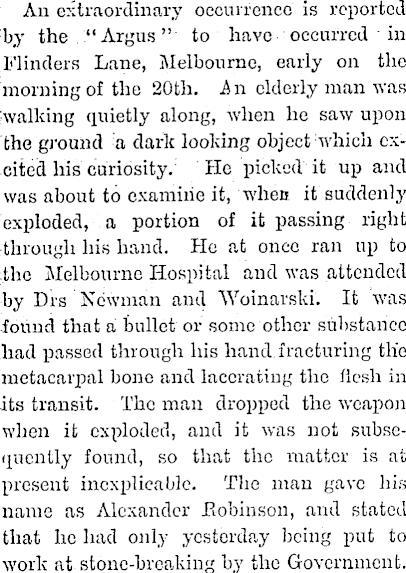 An extraordinary occurrence is reported by the "Argus" to have occurred in Flinders Lane, Melbourne, early on the morning of the 20th. An elderly man was walking quietly along, when he saw upon the ground a dark looking object which excited his curiosity. He picked it up and was about to examine it, when it suddenly exploded, a portion of it passing right through his hand. He at once ran up to the Melbourne Hospital and was attended by Drs Newman and Woinarski. It was found that a bullet or some other substance had passed through his hand fracturing the metacarpal bone and lacerating the flesh in its transit. The man dropped the weapon when it exploded, and it was not subsequently found, so that the matter is at present inexplicable. The man gave his name as Alexander Robinson, and stated that he had only yesterday being put to work at stone-breaking by the Government.